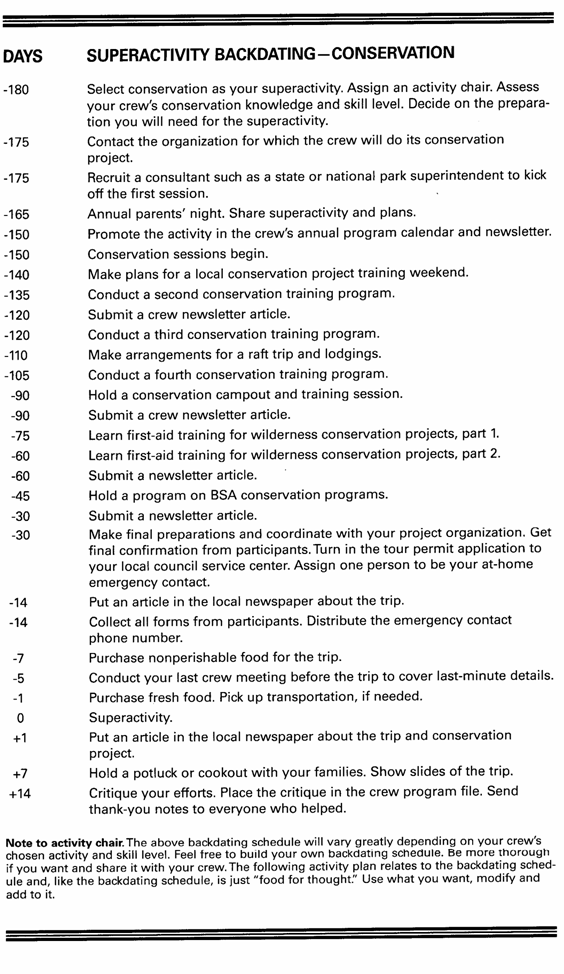 | DAYS | SUPERACTIVITY BACKDATING—CONSERVATION |
|---|---|
| -180 | Select conservation as your superactivity. Assign an activity chair. Assess your crew's conservation knowledge and skill level. Decide on the preparation you will need for the superactivity. |
| -175 | Contact the organization for which the crew will do its conservation project. |
| -175 | Recruit a consultant such as a state or national park superintendent to kick off the first session. |
| -165 | Annual parents' night. Share superactivity and plans. |
| -150 | Promote the activity in the crew's annual program calendar and newsletter. |
| -150 | Conservation sessions begin. |
| -140 | Make plans for a local conservation project training weekend. |
| -135 | Conduct a second conservation training program. |
| -120 | Submit a crew newsletter article. |
| -120 | Conduct a third conservation training program. |
| -110 | Make arrangements for a raft trip and lodgings. |
| -105 | Conduct a fourth conservation training program. |
| -90 | Hold a conservation campout and training session. |
| -90 | Submit a crew newsletter article. |
| -75 | Learn first-aid training for wilderness conservation projects, part 1. |
| -60 | Learn first-aid training for wilderness conservation projects, part 2. |
| -60 | Submit a newsletter article. |
| -45 | Hold a program on BSA conservation programs. |
| -30 | Submit a newsletter article. |
| -30 | Make final preparations and coordinate with your project organization. Get final confirmation from participants. Turn in the tour permit application to your local council service center. Assign one person to be your at-home emergency contact. |
| -14 | Put an article in the local newspaper about the trip. |
| -14 | Collect all forms from participants. Distribute the emergency contact phone number. |
| -7 | Purchase nonperishable food for the trip. |
| -5 | Conduct your last crew meeting before the trip to cover last-minute details. |
| -1 | Purchase fresh food. Pick up transportation, if needed. |
| 0 | Superactivity. |
| +1 | Put an article in the local newspaper about the trip and conservation project. |
| +7 | Hold a potluck or cookout with your families. Show slides of the trip. |
| +14 | Critique your efforts. Place the critique in the crew program file. Send thank-you notes to everyone who helped. |

Note to activity chair. The above backdating schedule will vary greatly depending on your crew's chosen activity and skill level. Feel free to build your own backdating schedule. Be more thorough if you want and share it with your crew. The following activity plan relates to the backdating schedule and, like the backdating schedule, is just "food for thought." Use what you want, modify and add to it.